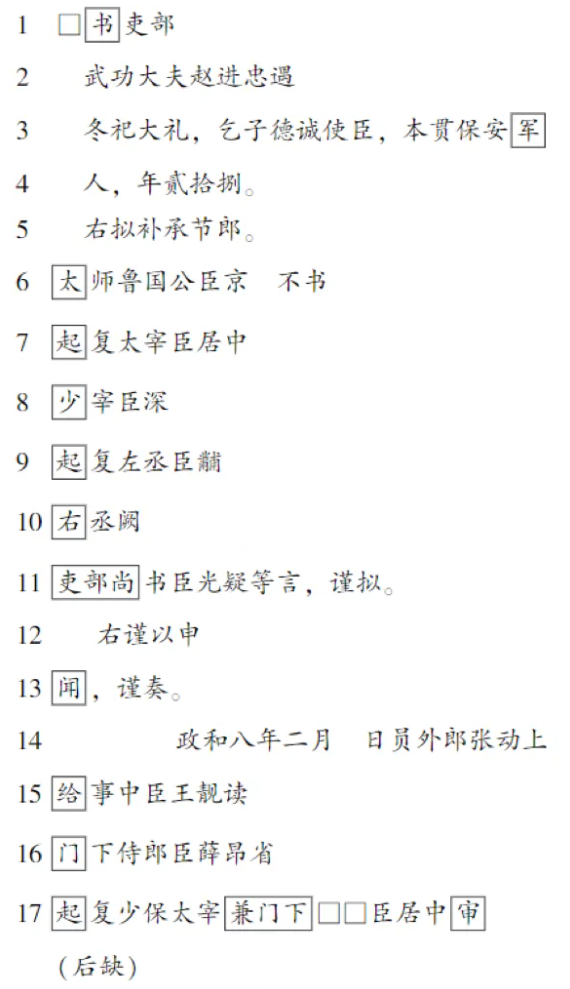 1 □书吏部

2 武功大夫赵进忠遇

3 冬祀大礼，乞子德诚使臣，本贯保安军

4 人，年贰拾捌。

5 右拟补承节郎。

6 太师鲁国公臣京 不书

7 起复太宰臣居中

8 少宰臣深

9 起复左丞臣黼

10 右丞阙

11 吏部尚书臣光疑等言，谨拟。

12 右谨以申

13 闻，谨奏。

14 政和八年二月 日员外郎张动上

15 给事中臣王靓读

16 门下侍郎臣薛昂省

17 起复少保太宰兼门下□□臣居中审

（后缺）